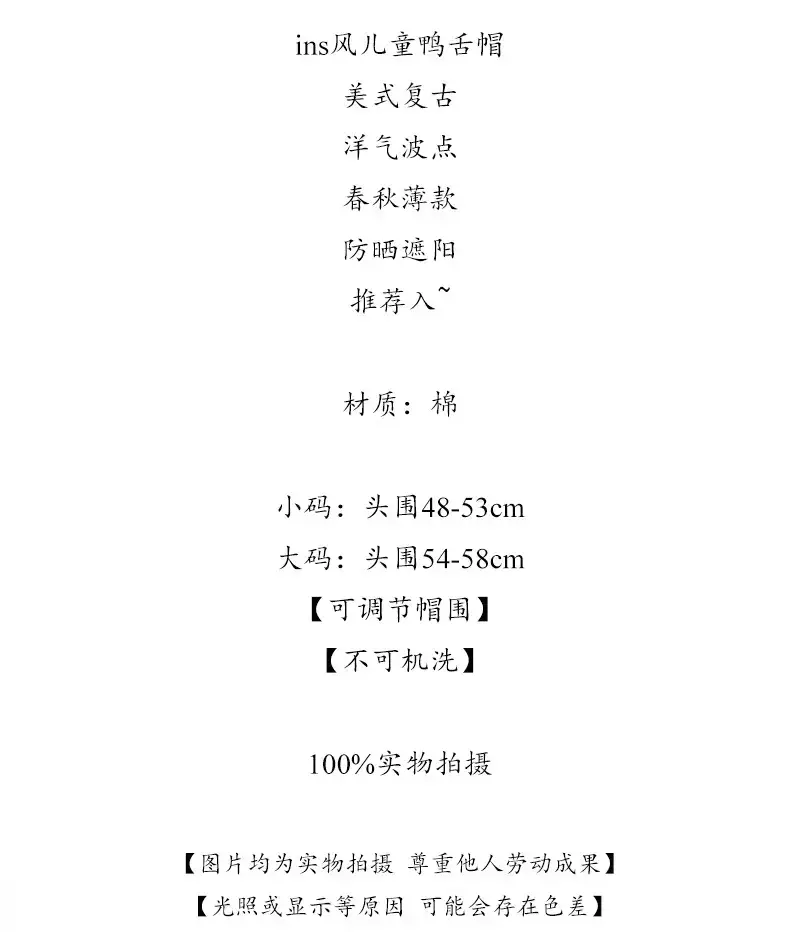 ins风儿童鸭舌帽
美式复古
洋气波点
春秋薄款
防晒遮阳
推荐入~

材质：棉

小码：头围48-53cm
大码：头围54-58cm
【可调节帽围】
【不可机洗】

100%实物拍摄

【图片均为实物拍摄 尊重他人劳动成果】
【光照或显示等原因 可能会存在色差】